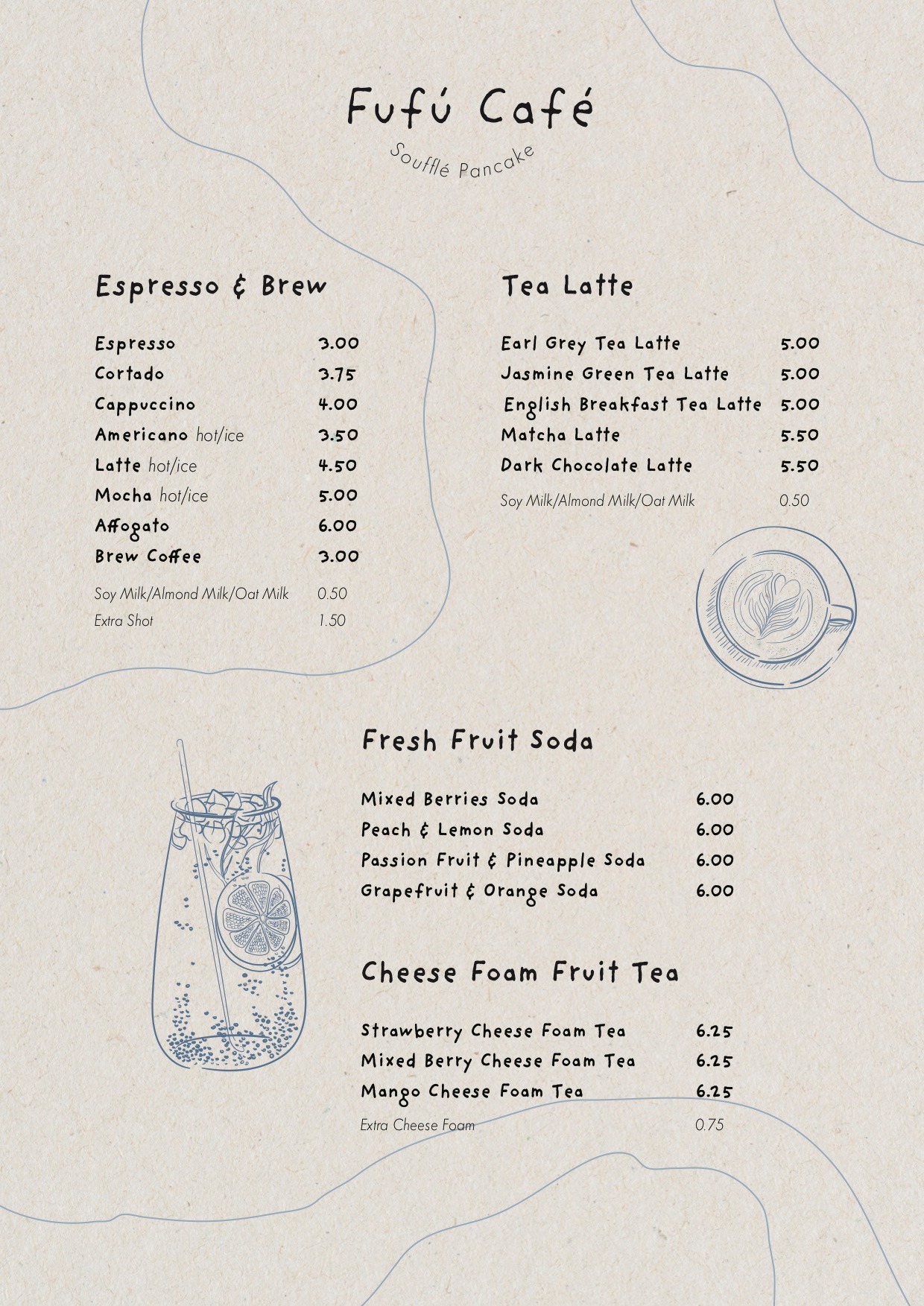 Fufú Café

Soufflé Pancake

Espresso & Brew

| | |
|---|---|
| Espresso | 3.00 |
| Cortado | 3.75 |
| Cappuccino | 4.00 |
| Americano hot/ice | 3.50 |
| Latte hot/ice | 4.50 |
| Mocha hot/ice | 5.00 |
| Affogato | 6.00 |
| Brew Coffee | 3.00 |
| Soy Milk/Almond Milk/Oat Milk | 0.50 |
| Extra Shot | 1.50 |

Tea Latte

| | |
|---|---|
| Earl Grey Tea Latte | 5.00 |
| Jasmine Green Tea Latte | 5.00 |
| English Breakfast Tea Latte | 5.00 |
| Matcha Latte | 5.50 |
| Dark Chocolate Latte | 5.50 |
| Soy Milk/Almond Milk/Oat Milk | 0.50 |

Fresh Fruit Soda

| | |
|---|---|
| Mixed Berries Soda | 6.00 |
| Peach & Lemon Soda | 6.00 |
| Passion Fruit & Pineapple Soda | 6.00 |
| Grapefruit & Orange Soda | 6.00 |

Cheese Foam Fruit Tea

| | |
|---|---|
| Strawberry Cheese Foam Tea | 6.25 |
| Mixed Berry Cheese Foam Tea | 6.25 |
| Mango Cheese Foam Tea | 6.25 |
| Extra Cheese Foam | 0.75 |